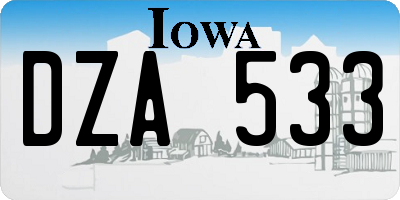 IOWA

DZA 533